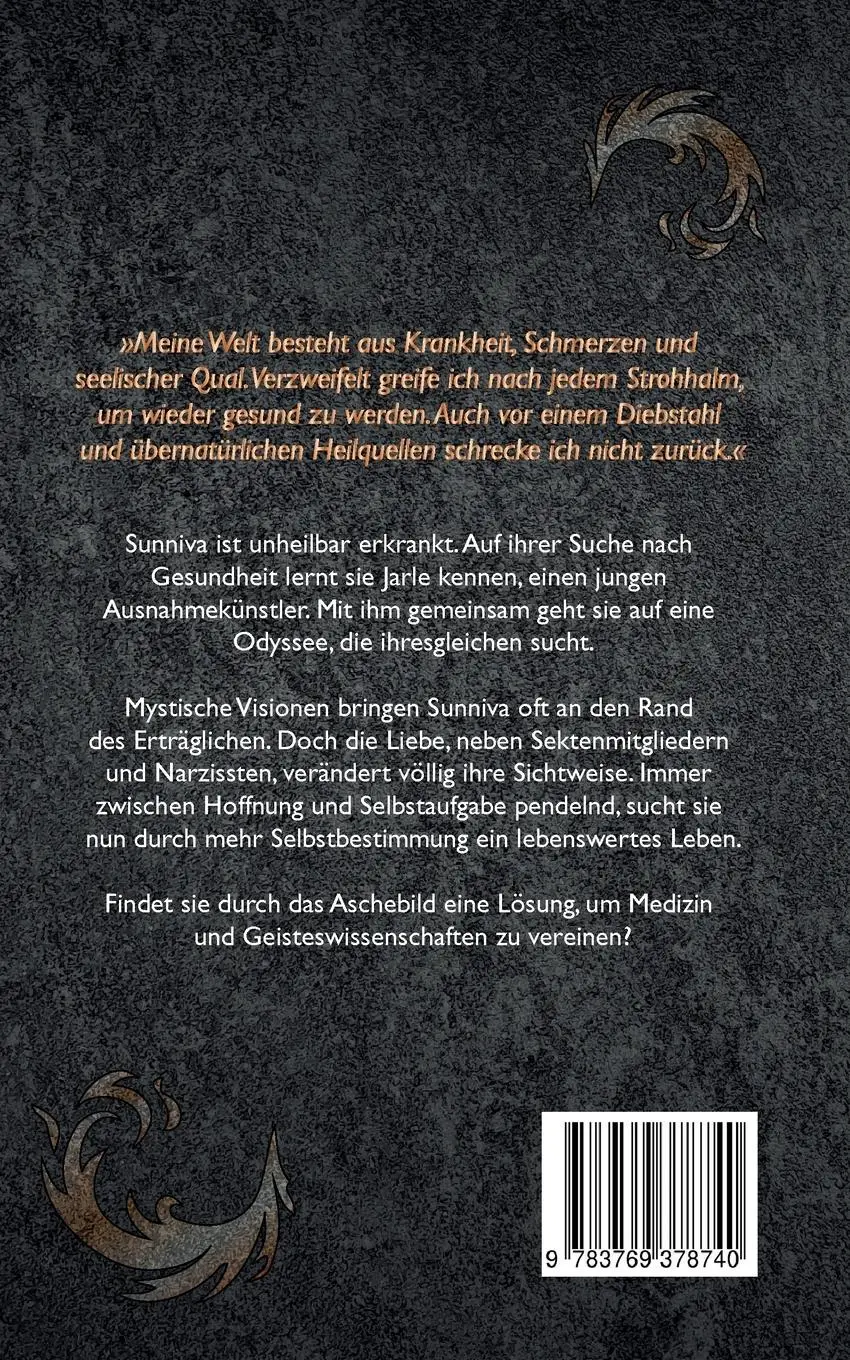 »Meine Welt besteht aus Krankheit, Schmerzen und seelischer Qual. Verzweifelt greife ich nach jedem Strohhalm, um wieder gesund zu werden. Auch vor einem Diebstahl und übernatürlichen Heilquellen schrecke ich nicht zurück.«

Sunniva ist unheilbar erkrankt. Auf ihrer Suche nach Gesundheit lernt sie Jarle kennen, einen jungen Ausnahmekünstler. Mit ihm gemeinsam geht sie auf eine Odyssee, die ihresgleichen sucht.

Mystische Visionen bringen Sunniva oft an den Rand des Erträglichen. Doch die Liebe, neben Sektenmitgliedern und Narzissten, verändert völlig ihre Sichtweise. Immer zwischen Hoffnung und Selbstaufgabe pendelnd, sucht sie nun durch mehr Selbstbestimmung ein lebenswertes Leben.

Findet sie durch das Aschebild eine Lösung, um Medizin und Geisteswissenschaften zu vereinen?

9 783769 378740